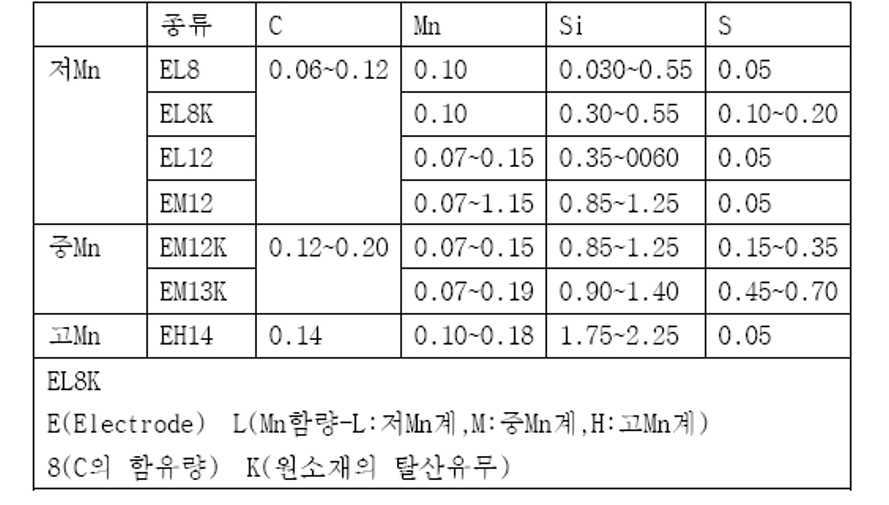 |  | 종류 | C | Mn | Si | S |
|---|---|---|---|---|---|
| 저Mn | EL8 | 0.06~0.12 | 0.10 | 0.030~0.55 | 0.05 |
|  | EL8K |  | 0.10 | 0.30~0.55 | 0.10~0.20 |
|  | EL12 |  | 0.07~0.15 | 0.35~0060 | 0.05 |
|  | EM12 |  | 0.07~1.15 | 0.85~1.25 | 0.05 |
| 중Mn | EM12K | 0.12~0.20 | 0.07~0.15 | 0.85~1.25 | 0.15~0.35 |
|  | EM13K |  | 0.07~0.19 | 0.90~1.40 | 0.45~0.70 |
| 고Mn | EH14 | 0.14 | 0.10~0.18 | 1.75~2.25 | 0.05 |

EL8K
E(Electrode) L(Mn함량-L:저Mn계,M:중Mn계,H:고Mn계)
8(C의 함유량) K(원소재의 탈산유무)